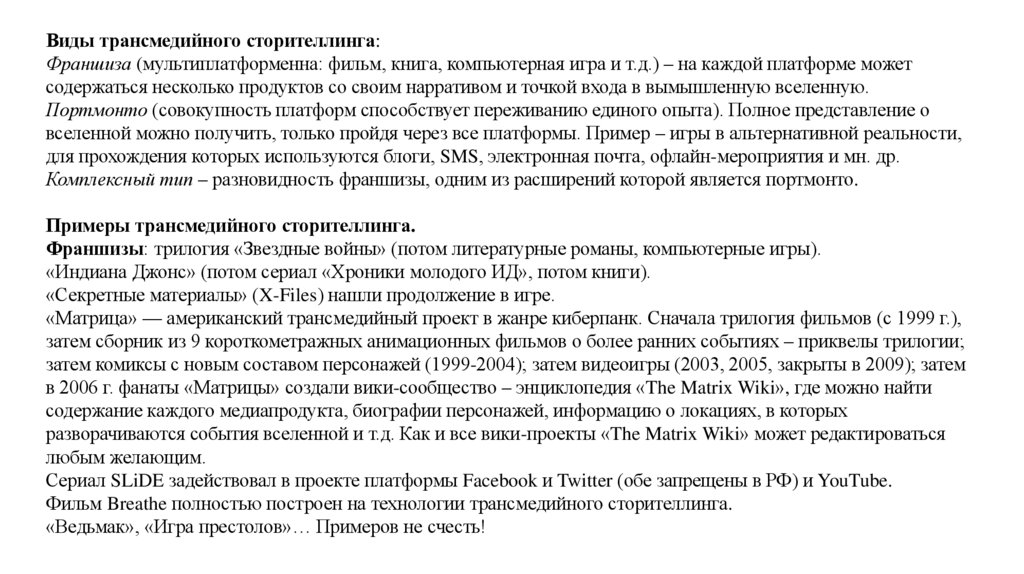 Виды трансмедийного сторителлинга:
Франшиза (мультиплатформенна: фильм, книга, компьютерная игра и т.д.) – на каждой платформе может содержаться несколько продуктов со своим нарративом и точкой входа в вымышленную вселенную.
Портмонто (совокупность платформ способствует переживанию единого опыта). Полное представление о вселенной можно получить, только пройдя через все платформы. Пример – игры в альтернативной реальности, для прохождения которых используются блоги, SMS, электронная почта, офлайн-мероприятия и мн. др.
Комплексный тип – разновидность франшизы, одним из расширений которой является портмонто.

Примеры трансмедийного сторителлинга.
Франшизы: трилогия «Звездные войны» (потом литературные романы, компьютерные игры).
«Индиана Джонс» (потом сериал «Хроники молодого ИД», потом книги).
«Секретные материалы» (X-Files) нашли продолжение в игре.
«Матрица» — американский трансмедийный проект в жанре киберпанк. Сначала трилогия фильмов (с 1999 г.), затем сборник из 9 короткометражных анимационных фильмов о более ранних событиях – приквелы трилогии; затем комиксы с новым составом персонажей (1999-2004); затем видеоигры (2003, 2005, закрыты в 2009); затем в 2006 г. фанаты «Матрицы» создали вики-сообщество – энциклопедия «The Matrix Wiki», где можно найти содержание каждого медиапродукта, биографии персонажей, информацию о локациях, в которых разворачиваются события вселенной и т.д. Как и все вики-проекты «The Matrix Wiki» может редактироваться любым желающим.
Сериал SLiDE задействовал в проекте платформы Facebook и Twitter (обе запрещены в РФ) и YouTube.
Фильм Breathe полностью построен на технологии трансмедийного сторителлинга.
«Ведьмак», «Игра престолов»… Примеров не счесть!